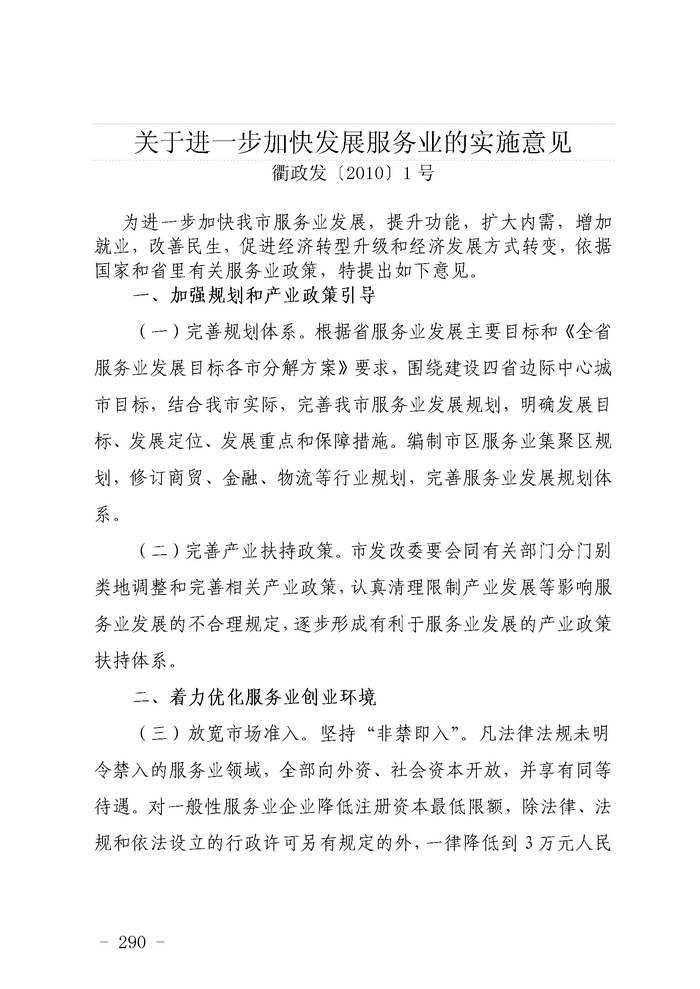 关于进一步加快发展服务业的实施意见
衢政发〔2010〕1号

为进一步加快我市服务业发展，提升功能，扩大内需，增加就业，改善民生，促进经济转型升级和经济发展方式转变，依据国家和省里有关服务业政策，特提出如下意见。

一、加强规划和产业政策引导

（一）完善规划体系。根据省服务业发展主要目标和《全省服务业发展目标各市分解方案》要求，围绕建设四省边际中心城市目标，结合我市实际，完善我市服务业发展规划，明确发展目标、发展定位、发展重点和保障措施。编制市区服务业集聚区规划，修订商贸、金融、物流等行业规划，完善服务业发展规划体系。

（二）完善产业扶持政策。市发改委要会同有关部门分门别类地调整和完善相关产业政策，认真清理限制产业发展等影响服务业发展的不合理规定，逐步形成有利于服务业发展的产业政策扶持体系。

二、着力优化服务业创业环境

（三）放宽市场准入。坚持“非禁即入”。凡法律法规未明令禁入的服务业领域，全部向外资、社会资本开放，并享有同等待遇。对一般性服务业企业降低注册资本最低限额，除法律、法规和依法设立的行政许可另有规定的外，一律降低到3万元人民

－ 290 －